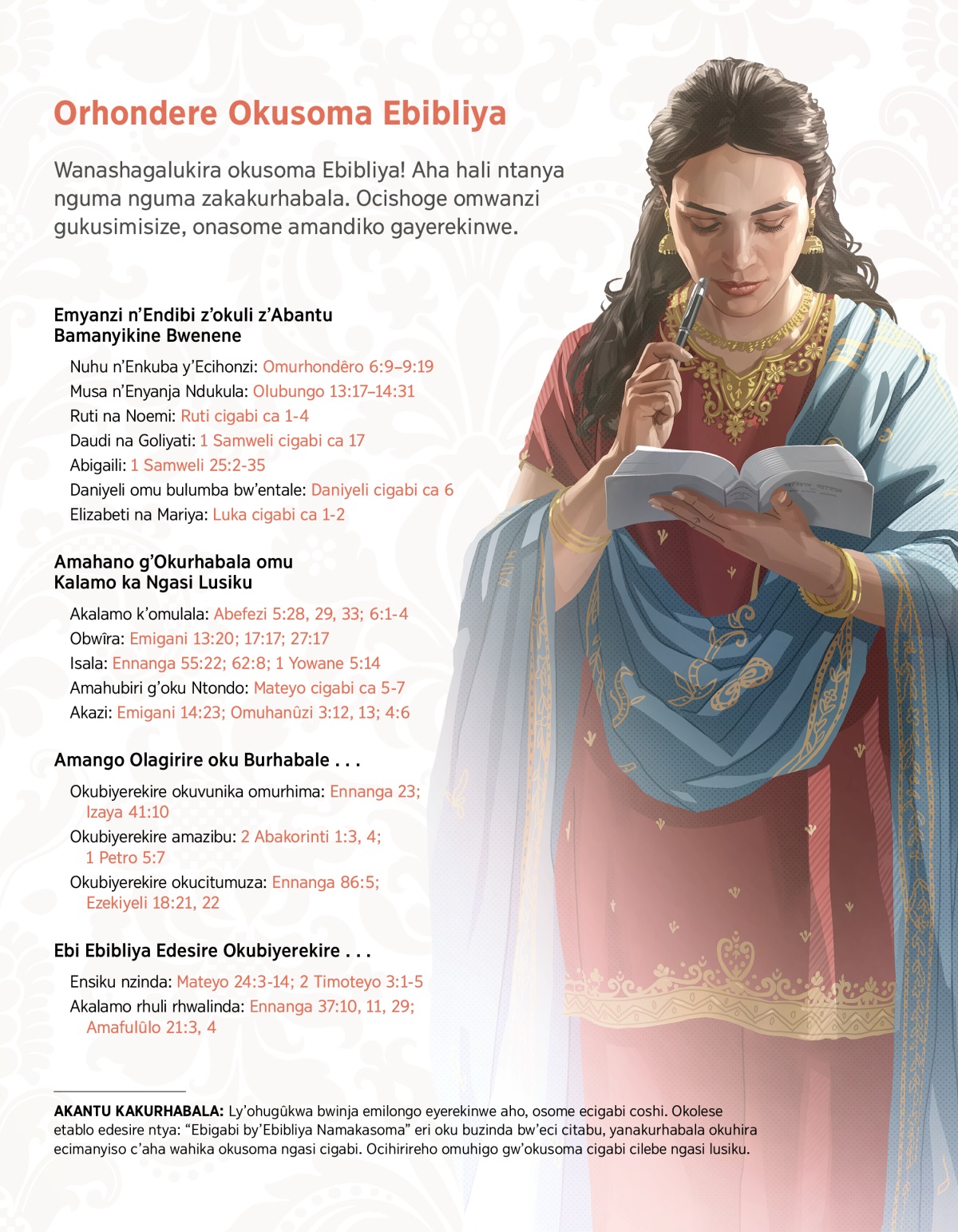 Orhondere Okusoma Ebibliya

Wanashagalukira okusoma Ebibliya! Aha hali ntanya nguma nguma zakakurhabala. Ocishoge omwanzi gukusimisize, onasome amandiko gayerekinwe.

Emyanzi n'Endibi z'okuli z'Abantu Bamanyikine Bwenene

Nuhu n'Enkuba y'Ecihonzi: Omurhondêro 6:9–9:19
Musa n'Enyanja Ndukula: Olubungo 13:17–14:31
Ruti na Noemi: Ruti cigabi ca 1-4
Daudi na Goliyati: 1 Samweli cigabi ca 17
Abigaili: 1 Samweli 25:2-35
Daniyeli omu bulumba bw'entale: Daniyeli cigabi ca 6
Elizabeti na Mariya: Luka cigabi ca 1-2

Amahano g'Okurhabala omu Kalamo ka Ngasi Lusiku

Akalamo k'omulala: Abefezi 5:28, 29, 33; 6:1-4
Obwîra: Emigani 13:20; 17:17; 27:17
Isala: Ennanga 55:22; 62:8; 1 Yowane 5:14
Amahubiri g'oku Ntondo: Mateyo cigabi ca 5-7
Akazi: Emigani 14:23; Omuhanûzi 3:12, 13; 4:6

Amango Olagirire oku Burhabale . . .

Okubiyerekire okuvunika omurhima: Ennanga 23; Izaya 41:10
Okubiyerekire amazibu: 2 Abakorinti 1:3, 4; 1 Petro 5:7
Okubiyerekire okucitumuza: Ennanga 86:5; Ezekiyeli 18:21, 22

Ebi Ebibliya Edesire Okubiyerekire . . .

Ensiku nzinda: Mateyo 24:3-14; 2 Timoteyo 3:1-5
Akalamo rhuli rhwalinda: Ennanga 37:10, 11, 29; Amafulûlo 21:3, 4

AKANTU KAKURHABALA: Ly'ohugûkwa bwinja emilongo eyerekinwe aho, osome ecigabi coshi. Okolese etablo edesire ntya: "Ebigabi by'Ebibliya Namakasoma" eri oku buzinda bw'eci citabu, yanakurhabala okuhira ecimanyiso c'aha wahika okusoma ngasi cigabi. Ocihirireho omuhigo gw'okusoma cigabi cilebe ngasi lusiku.